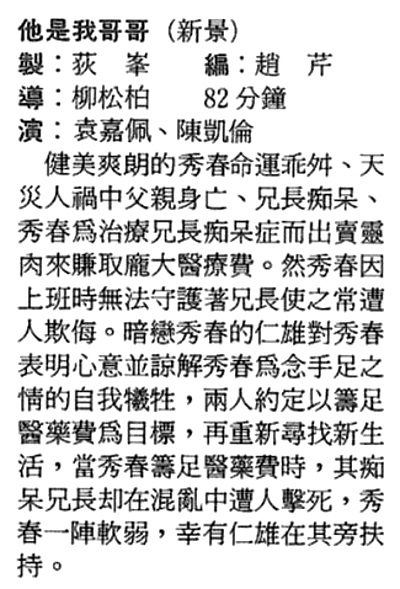 他是我哥哥（新景）

製：荻　峯　　編：趙　芹
導：柳松柏　　82分鐘
演：袁嘉佩、陳凱倫

健美爽朗的秀春命運乖舛、天災人禍中父親身亡、兄長痴呆、秀春爲治療兄長痴呆症而出賣靈肉來賺取龐大醫療費。然秀春因上班時無法守護著兄長使之常遭人欺侮。暗戀秀春的仁雄對秀春表明心意並諒解秀春爲念手足之情的自我犧牲，兩人約定以籌足醫藥費爲目標，再重新尋找新生活，當秀春籌足醫藥費時，其痴呆兄長却在混亂中遭人擊死，秀春一陣軟弱，幸有仁雄在其旁扶持。